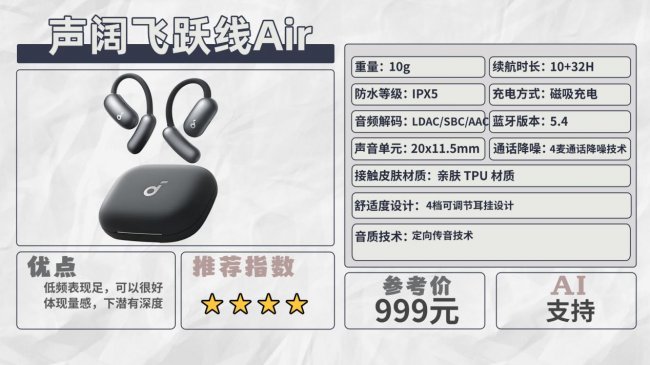 声阔飞跃线Air

重量：10g

续航时长：10+32H

防水等级：IPX5

充电方式：磁吸充电

音频解码：LDAC/SBC/AAC

蓝牙版本：5.4

声音单元：20x11.5mm

通话降噪：4麦通话降噪技术

接触皮肤材质：亲肤 TPU 材质

舒适度设计：4档可调节耳挂设计

音质技术：定向传音技术

优点

低频表现足，可以很好体现量感，下潜有深度

推荐指数

★★★★

参考价

999元

AI

支持